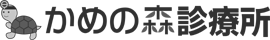 かめの森診療所